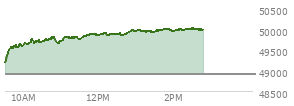 50500
50000
49500
49000
48500
10AM
12PM
2PM